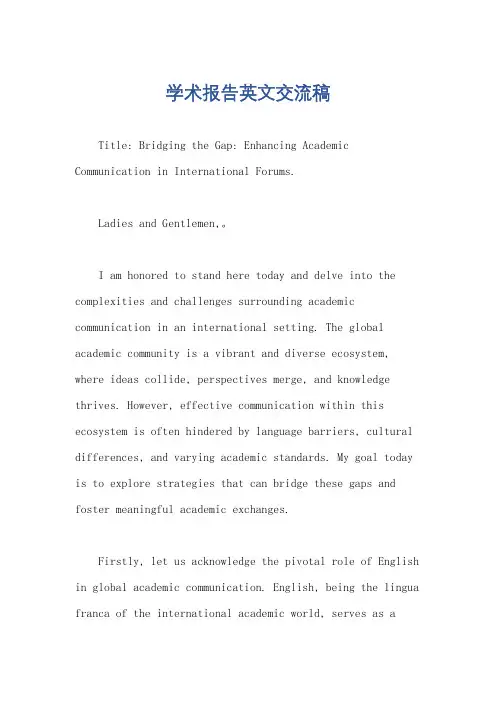 学术报告英文交流稿

Title: Bridging the Gap: Enhancing Academic Communication in International Forums.

Ladies and Gentlemen,。

I am honored to stand here today and delve into the complexities and challenges surrounding academic communication in an international setting. The global academic community is a vibrant and diverse ecosystem, where ideas collide, perspectives merge, and knowledge thrives. However, effective communication within this ecosystem is often hindered by language barriers, cultural differences, and varying academic standards. My goal today is to explore strategies that can bridge these gaps and foster meaningful academic exchanges.

Firstly, let us acknowledge the pivotal role of English in global academic communication. English, being the lingua franca of the international academic world, serves as a